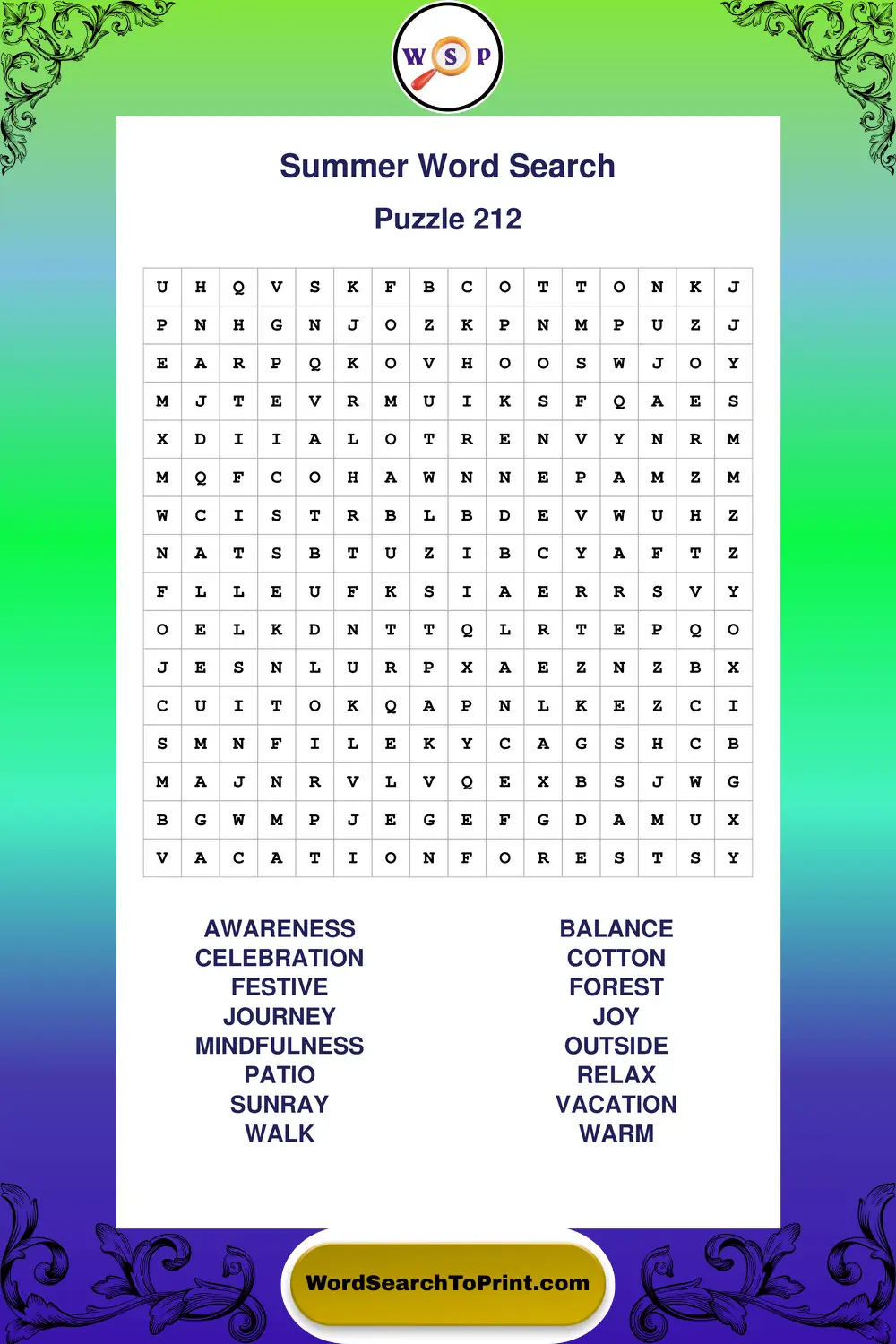 W S P

Summer Word Search

Puzzle 212

| U | H | Q | V | S | K | F | B | C | O | T | T | O | N | K | J |
|---|---|---|---|---|---|---|---|---|---|---|---|---|---|---|---|
| P | N | H | G | N | J | O | Z | K | P | N | M | P | U | Z | J |
| E | A | R | P | Q | K | O | V | H | O | O | S | W | J | O | Y |
| M | J | T | E | V | R | M | U | I | K | S | F | Q | A | E | S |
| X | D | I | I | A | L | O | T | R | E | N | V | Y | N | R | M |
| M | Q | F | C | O | H | A | W | N | N | E | P | A | M | Z | M |
| W | C | I | S | T | R | B | L | B | D | E | V | W | U | H | Z |
| N | A | T | S | B | T | U | Z | I | B | C | Y | A | F | T | Z |
| F | L | L | E | U | F | K | S | I | A | E | R | R | S | V | Y |
| O | E | L | K | D | N | T | T | Q | L | R | T | E | P | Q | O |
| J | E | S | N | L | U | R | P | X | A | E | Z | N | Z | B | X |
| C | U | I | T | O | K | Q | A | P | N | L | K | E | Z | C | I |
| S | M | N | F | I | L | E | K | Y | C | A | G | S | H | C | B |
| M | A | J | N | R | V | L | V | Q | E | X | B | S | J | W | G |
| B | G | W | M | P | J | E | G | E | F | G | D | A | M | U | X |
| V | A | C | A | T | I | O | N | F | O | R | E | S | T | S | Y |

AWARENESS
CELEBRATION
FESTIVE
JOURNEY
MINDFULNESS
PATIO
SUNRAY
WALK

BALANCE
COTTON
FOREST
JOY
OUTSIDE
RELAX
VACATION
WARM

WordSearchToPrint.com